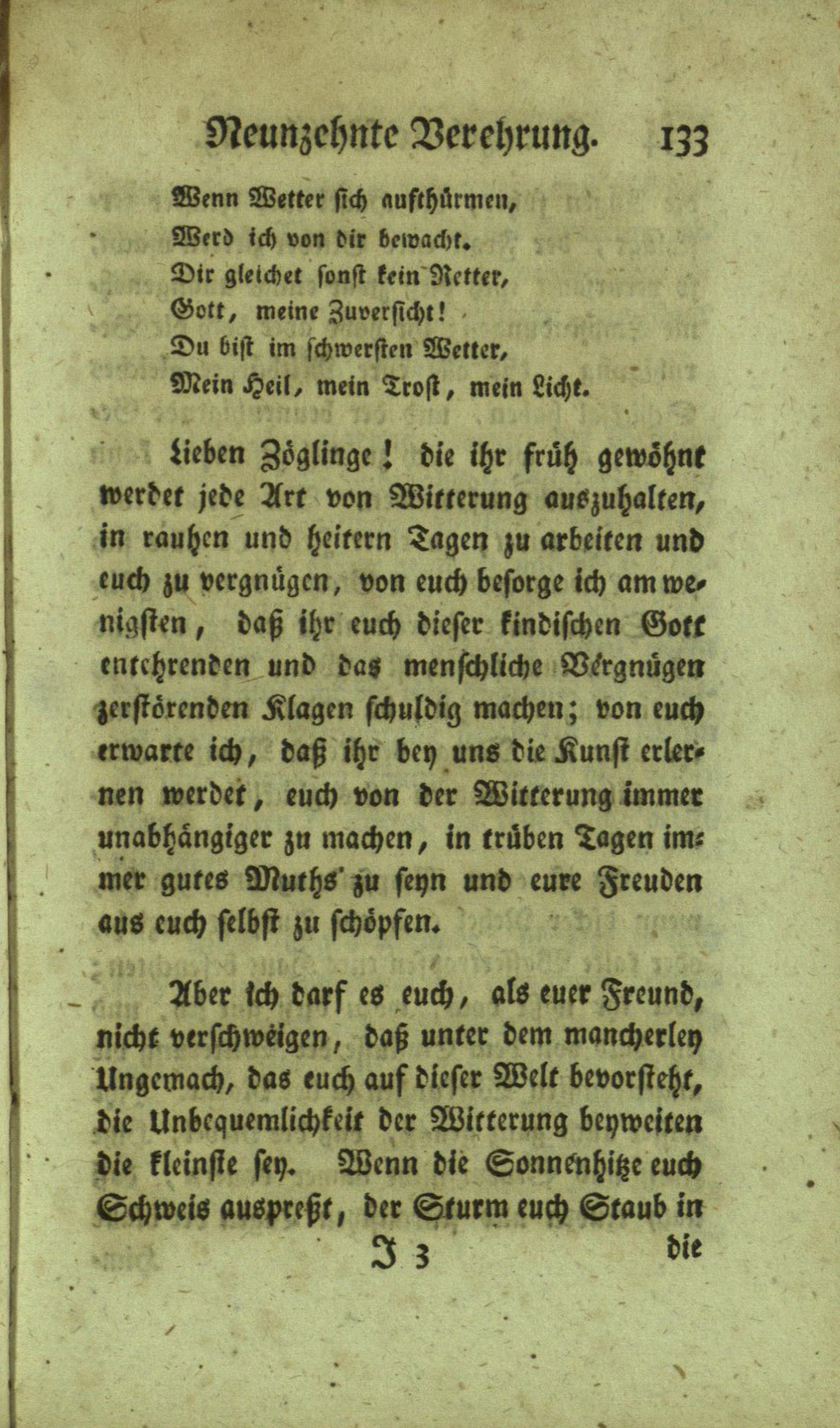 Neunzehnte Verehrung. 133

Wenn Wetter sich aufthürmen,
Werd ich von dir bewacht.
Dir gleichet sonst kein Retter,
Gott, meine Zuversicht!
Du bist im schwersten Wetter,
Mein Heil, mein Trost, mein Licht.

Lieben Zöglinge! die ihr früh gewöhnt werdet jede Art von Witterung auszuhalten, in rauhen und heitern Tagen zu arbeiten und euch zu vergnügen, von euch besorge ich am wenigsten, daß ihr euch dieser kindischen Gott entehrenden und das menschliche Vergnügen zerstörenden Klagen schuldig machen; von euch erwarte ich, daß ihr bey uns die Kunst erlernen werdet, euch von der Witterung immer unabhängiger zu machen, in trüben Tagen immer gutes Muths zu seyn und eure Freuden aus euch selbst zu schöpfen.

Aber ich darf es euch, als euer Freund, nicht verschweigen, daß unter dem mancherley Ungemach, das euch auf dieser Welt bevorsteht, die Unbequemlichkeit der Witterung beyweiten die kleinste sey. Wenn die Sonnenhitze euch Schweis auspreßt, der Sturm euch Staub in

J 3 die